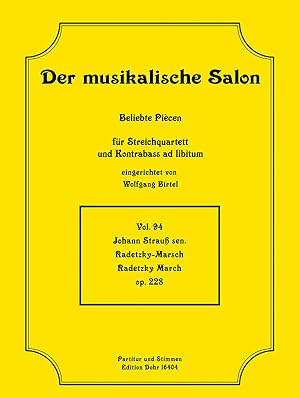 Der musikalische Salon

Beliebte Pièces

für Streichquartett und Kontrabass ad libitum

eingerichtet von Wolfgang Birtel

Vol. 94
Johann Strauß sen.
Radetzky-Marsch
Radetzky March
op. 228

Partitur und Stimmen
Edition Dohr 16404